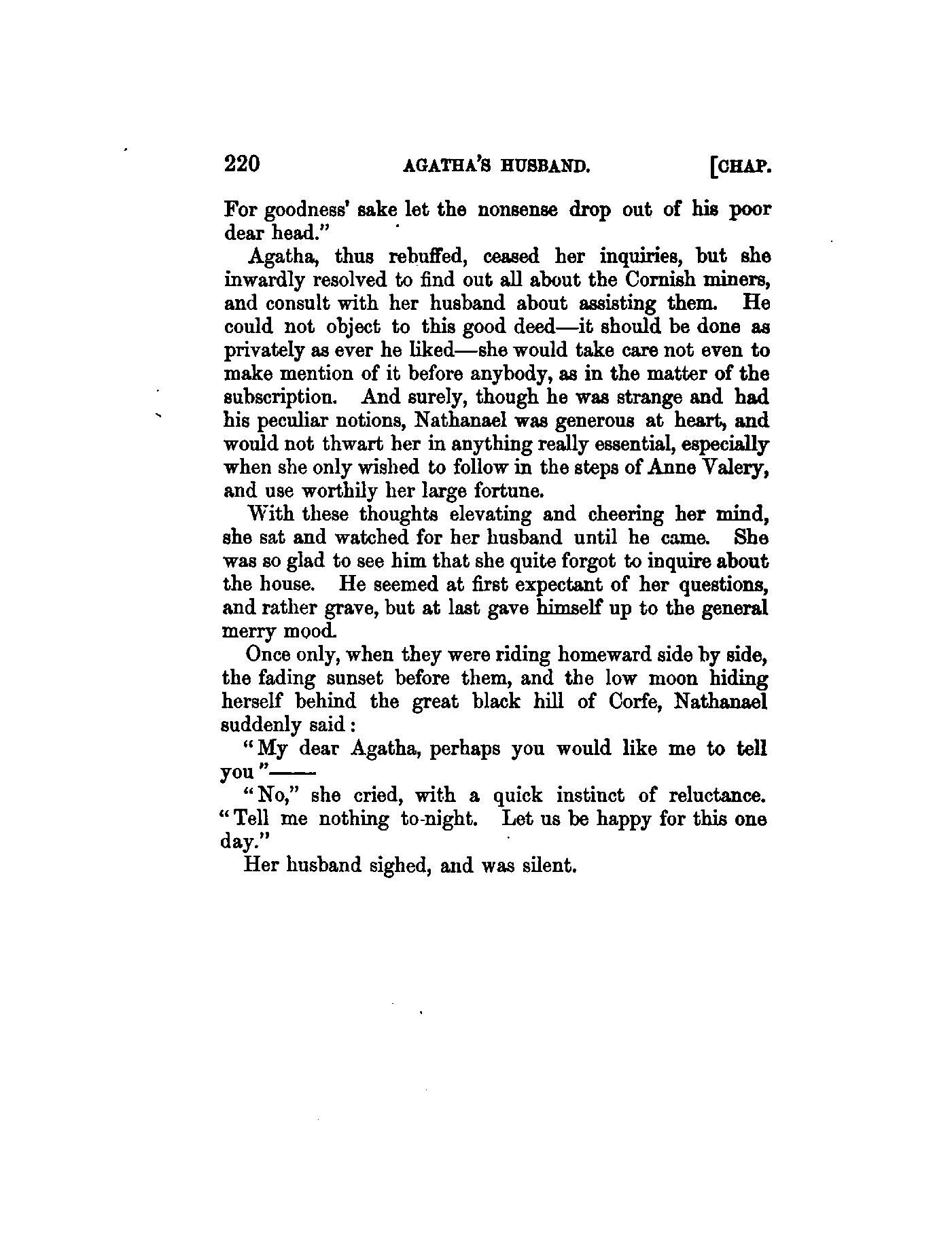 220 AGATHA'S HUSBAND. [CHAP.

For goodness' sake let the nonsense drop out of his poor dear head."

Agatha, thus rebuffed, ceased her inquiries, but she inwardly resolved to find out all about the Cornish miners, and consult with her husband about assisting them. He could not object to this good deed—it should be done as privately as ever he liked—she would take care not even to make mention of it before anybody, as in the matter of the subscription. And surely, though he was strange and had his peculiar notions, Nathanael was generous at heart, and would not thwart her in anything really essential, especially when she only wished to follow in the steps of Anne Valery, and use worthily her large fortune.

With these thoughts elevating and cheering her mind, she sat and watched for her husband until he came. She was so glad to see him that she quite forgot to inquire about the house. He seemed at first expectant of her questions, and rather grave, but at last gave himself up to the general merry mood.

Once only, when they were riding homeward side by side, the fading sunset before them, and the low moon hiding herself behind the great black hill of Corfe, Nathanael suddenly said:

"My dear Agatha, perhaps you would like me to tell you"——

"No," she cried, with a quick instinct of reluctance. "Tell me nothing to-night. Let us be happy for this one day."

Her husband sighed, and was silent.